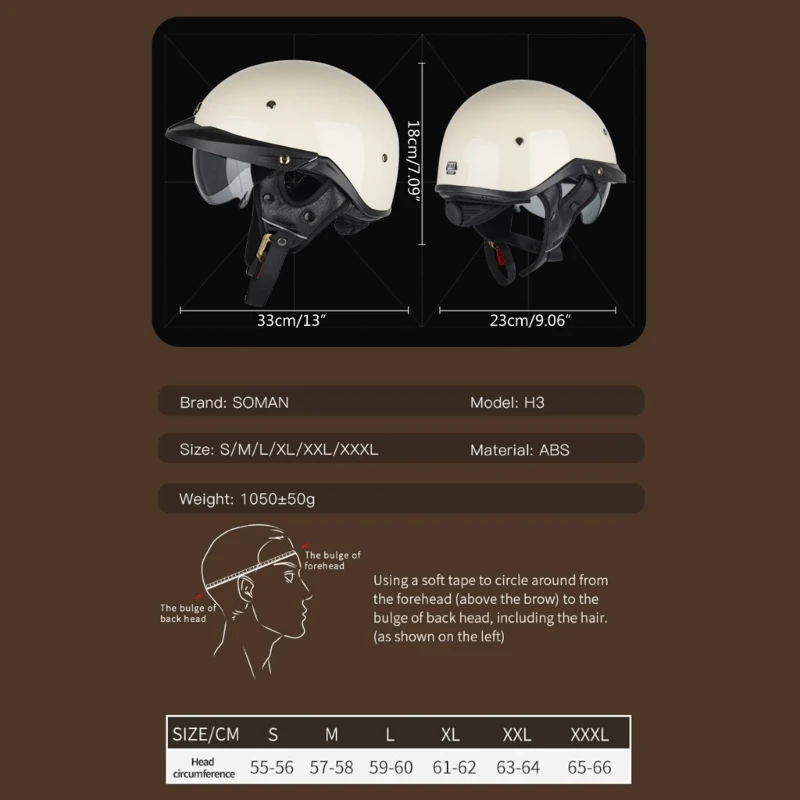 18cm/7.09"

33cm/13"

23cm/9.06"

Brand: SOMAN

Model: H3

Size: S/M/L/XL/XXL/XXXL

Material: ABS

Weight: 1050±50g

The bulge of forehead

The bulge of back head

Using a soft tape to circle around from the forehead (above the brow) to the bulge of back head, including the hair. (as shown on the left)

| SIZE/CM | S | M | L | XL | XXL | XXXL |
|---|---|---|---|---|---|---|
| Head circumference | 55-56 | 57-58 | 59-60 | 61-62 | 63-64 | 65-66 |